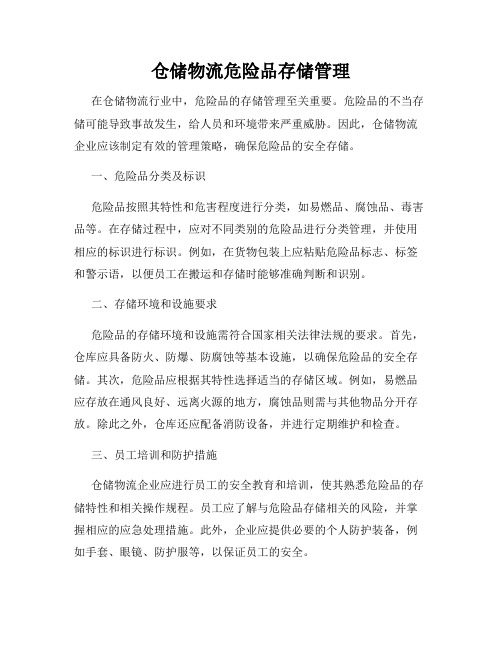 仓储物流危险品存储管理

在仓储物流行业中，危险品的存储管理至关重要。危险品的不当存储可能导致事故发生，给人员和环境带来严重威胁。因此，仓储物流企业应该制定有效的管理策略，确保危险品的安全存储。

一、危险品分类及标识

危险品按照其特性和危害程度进行分类，如易燃品、腐蚀品、毒害品等。在存储过程中，应对不同类别的危险品进行分类管理，并使用相应的标识进行标识。例如，在货物包装上应粘贴危险品标志、标签和警示语，以便员工在搬运和存储时能够准确判断和识别。

二、存储环境和设施要求

危险品的存储环境和设施需符合国家相关法律法规的要求。首先，仓库应具备防火、防爆、防腐蚀等基本设施，以确保危险品的安全存储。其次，危险品应根据其特性选择适当的存储区域。例如，易燃品应存放在通风良好、远离火源的地方，腐蚀品则需与其他物品分开存放。除此之外，仓库还应配备消防设备，并进行定期维护和检查。

三、员工培训和防护措施

仓储物流企业应进行员工的安全教育和培训，使其熟悉危险品的存储特性和相关操作规程。员工应了解与危险品存储相关的风险，并掌握相应的应急处理措施。此外，企业应提供必要的个人防护装备，例如手套、眼镜、防护服等，以保证员工的安全。